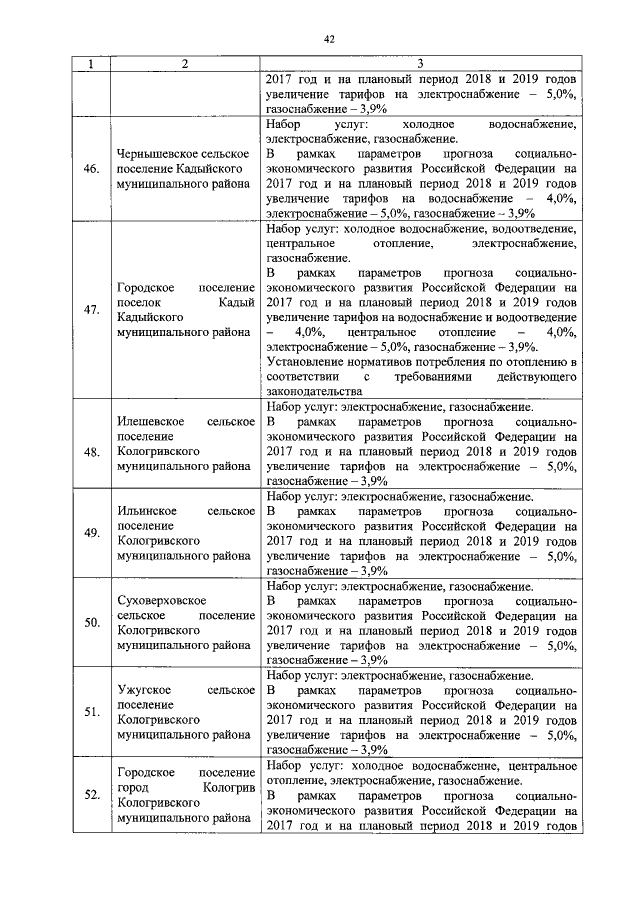 42

| 1 | 2 | 3 |
|---|---|---|
| | | 2017 год и на плановый период 2018 и 2019 годов увеличение тарифов на электроснабжение – 5,0%, газоснабжение – 3,9% |
| 46. | Чернышевское сельское поселение Кадыйского муниципального района | Набор услуг: холодное водоснабжение, электроснабжение, газоснабжение. В рамках параметров прогноза социально-экономического развития Российской Федерации на 2017 год и на плановый период 2018 и 2019 годов увеличение тарифов на водоснабжение – 4,0%, электроснабжение – 5,0%, газоснабжение – 3,9% |
| 47. | Городское поселение поселок Кадый Кадыйского муниципального района | Набор услуг: холодное водоснабжение, водоотведение, центральное отопление, электроснабжение, газоснабжение. В рамках параметров прогноза социально-экономического развития Российской Федерации на 2017 год и на плановый период 2018 и 2019 годов увеличение тарифов на водоснабжение и водоотведение – 4,0%, центральное отопление – 4,0%, электроснабжение – 5,0%, газоснабжение – 3,9%. Установление нормативов потребления по отоплению в соответствии с требованиями действующего законодательства |
| 48. | Илешевское сельское поселение Кологривского муниципального района | Набор услуг: электроснабжение, газоснабжение. В рамках параметров прогноза социально-экономического развития Российской Федерации на 2017 год и на плановый период 2018 и 2019 годов увеличение тарифов на электроснабжение – 5,0%, газоснабжение – 3,9% |
| 49. | Ильинское сельское поселение Кологривского муниципального района | Набор услуг: электроснабжение, газоснабжение. В рамках параметров прогноза социально-экономического развития Российской Федерации на 2017 год и на плановый период 2018 и 2019 годов увеличение тарифов на электроснабжение – 5,0%, газоснабжение – 3,9% |
| 50. | Суховерховское сельское поселение Кологривского муниципального района | Набор услуг: электроснабжение, газоснабжение. В рамках параметров прогноза социально-экономического развития Российской Федерации на 2017 год и на плановый период 2018 и 2019 годов увеличение тарифов на электроснабжение – 5,0%, газоснабжение – 3,9% |
| 51. | Ужугское сельское поселение Кологривского муниципального района | Набор услуг: электроснабжение, газоснабжение. В рамках параметров прогноза социально-экономического развития Российской Федерации на 2017 год и на плановый период 2018 и 2019 годов увеличение тарифов на электроснабжение – 5,0%, газоснабжение – 3,9% |
| 52. | Городское поселение город Кологрив Кологривского муниципального района | Набор услуг: холодное водоснабжение, центральное отопление, электроснабжение, газоснабжение. В рамках параметров прогноза социально-экономического развития Российской Федерации на 2017 год и на плановый период 2018 и 2019 годов |